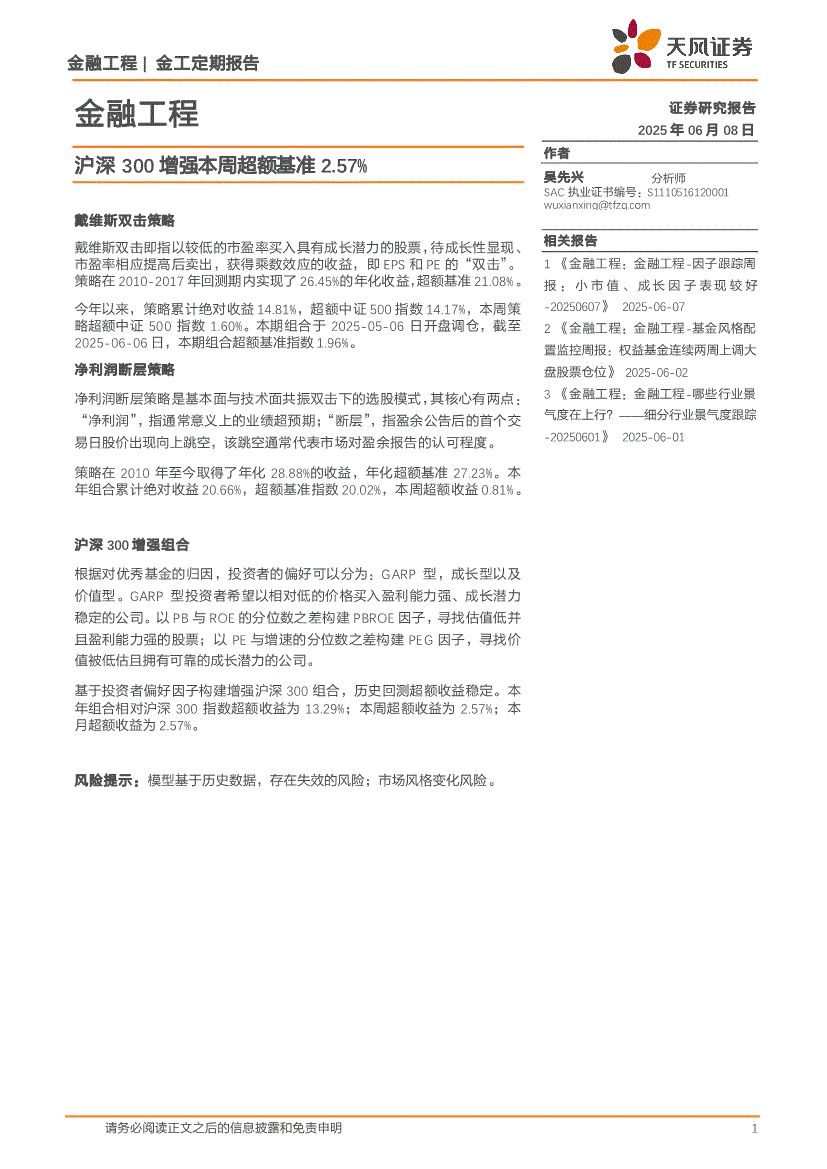 金融工程 | 金工定期报告

天风证券
TF SECURITIES

金融工程

证券研究报告
2025 年 06 月 08 日

沪深 300 增强本周超额基准 2.57%

戴维斯双击策略

戴维斯双击即指以较低的市盈率买入具有成长潜力的股票，待成长性显现、市盈率相应提高后卖出，获得乘数效应的收益，即 EPS 和 PE 的“双击”。策略在 2010-2017 年回测期内实现了 26.45%的年化收益，超额基准 21.08%。

今年以来，策略累计绝对收益 14.81%，超额中证 500 指数 14.17%，本周策略超额中证 500 指数 1.60%。本期组合于 2025-05-06 日开盘调仓，截至 2025-06-06 日，本期组合超额基准指数 1.96%。

净利润断层策略

净利润断层策略是基本面与技术面共振双击下的选股模式，其核心有两点：“净利润”，指通常意义上的业绩超预期；“断层”，指盈余公告后的首个交易日股价出现向上跳空，该跳空通常代表市场对盈余报告的认可程度。

策略在 2010 年至今取得了年化 28.88%的收益，年化超额基准 27.23%。本年组合累计绝对收益 20.66%，超额基准指数 20.02%，本周超额收益 0.81%。

沪深 300 增强组合

根据对优秀基金的归因，投资者的偏好可以分为：GARP 型，成长型以及价值型。GARP 型投资者希望以相对低的价格买入盈利能力强、成长潜力稳定的公司。以 PB 与 ROE 的分位数之差构建 PBROE 因子，寻找估值低并且盈利能力强的股票；以 PE 与增速的分位数之差构建 PEG 因子，寻找价值被低估且拥有可靠的成长潜力的公司。

基于投资者偏好因子构建增强沪深 300 组合，历史回测超额收益稳定。本年组合相对沪深 300 指数超额收益为 13.29%；本周超额收益为 2.57%；本月超额收益为 2.57%。

风险提示：模型基于历史数据，存在失效的风险；市场风格变化风险。

作者
吴先兴 分析师
SAC 执业证书编号：S1110516120001
wuxianxing@tfzq.com

相关报告
1 《金融工程：金融工程-因子跟踪周报：小市值、成长因子表现较好-20250607》 2025-06-07
2 《金融工程：金融工程-基金风格配置监控周报：权益基金连续两周上调大盘股票仓位》 2025-06-02
3 《金融工程：金融工程-哪些行业景气度在上行？——细分行业景气度跟踪-20250601》 2025-06-01

请务必阅读正文之后的信息披露和免责申明 1